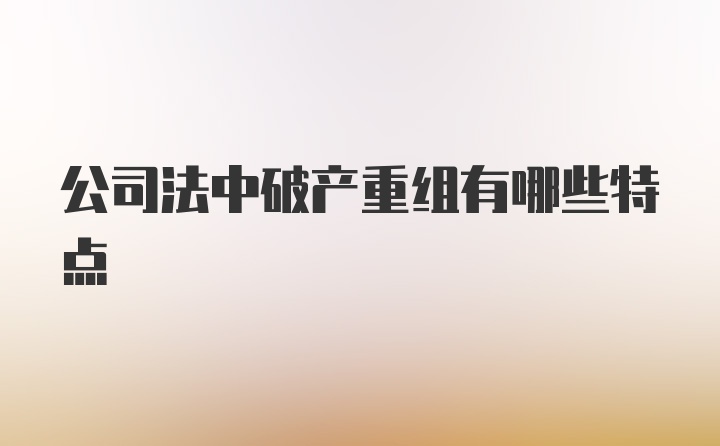 公司法中破产重组有哪些特点